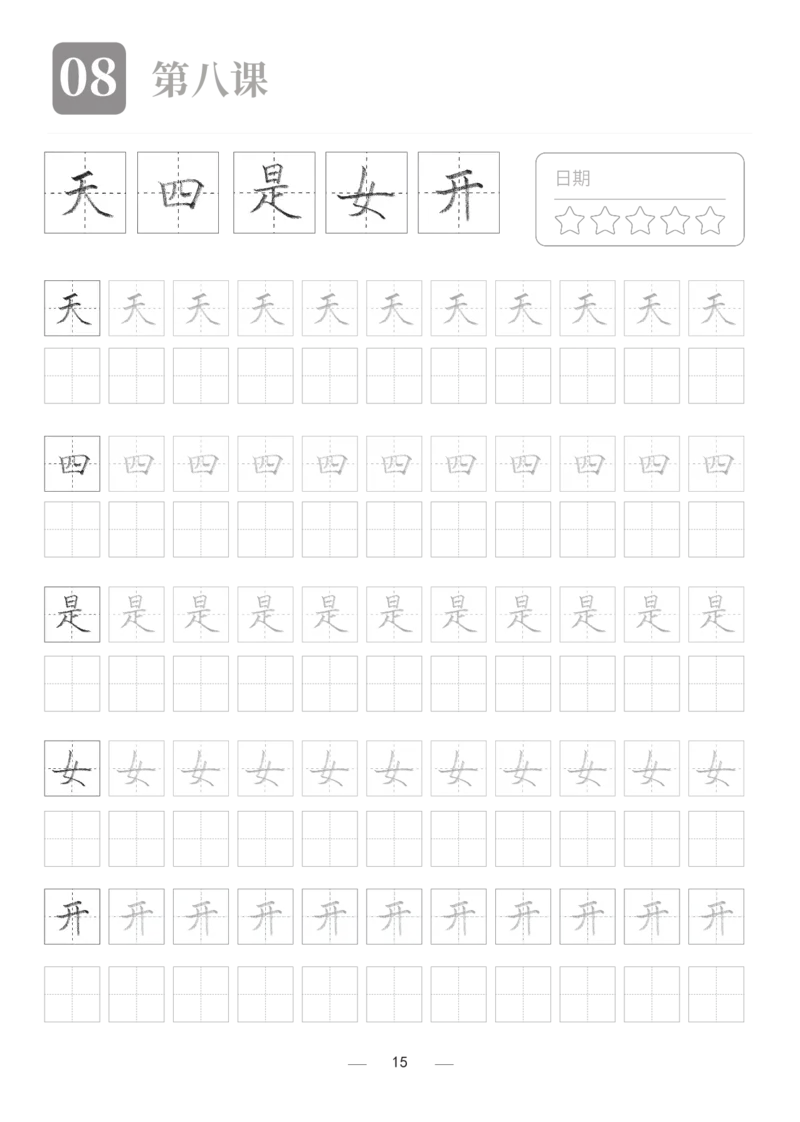 08 第八课

天 四 是 女 开

日期

☆☆☆☆☆

天 天 天 天 天 天 天 天 天 天 天

四 四 四 四 四 四 四 四 四 四 四

是 是 是 是 是 是 是 是 是 是 是

女 女 女 女 女 女 女 女 女 女 女

开 开 开 开 开 开 开 开 开 开 开

— 15 —